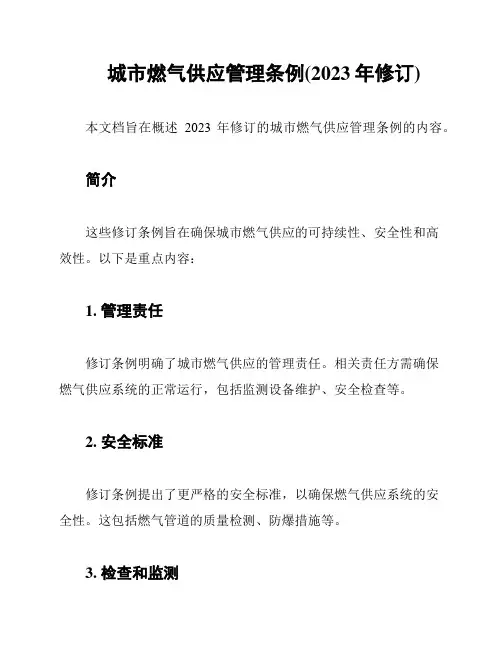 城市燃气供应管理条例(2023 年修订)

本文档旨在概述 2023 年修订的城市燃气供应管理条例的内容。

简介

这些修订条例旨在确保城市燃气供应的可持续性、安全性和高效性。以下是重点内容：

1. 管理责任

修订条例明确了城市燃气供应的管理责任。相关责任方需确保燃气供应系统的正常运行，包括监测设备维护、安全检查等。

2. 安全标准

修订条例提出了更严格的安全标准，以确保燃气供应系统的安全性。这包括燃气管道的质量检测、防爆措施等。

3. 检查和监测